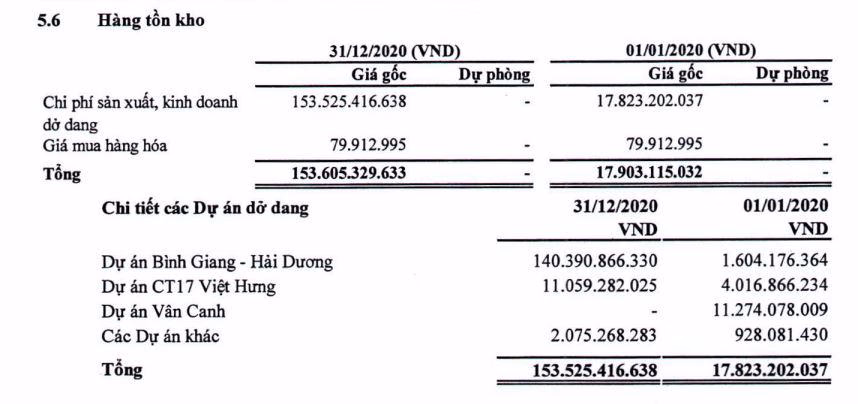 5.6 Hàng tồn kho

|  | 31/12/2020 (VND) |  | 01/01/2020 (VND) |  |
|---|---|---|---|---|
|  | Giá gốc | Dự phòng | Giá gốc | Dự phòng |
| Chi phí sản xuất, kinh doanh dở dang | 153.525.416.638 | - | 17.823.202.037 | - |
| Giá mua hàng hóa | 79.912.995 | - | 79.912.995 | - |
| Tổng | 153.605.329.633 | - | 17.903.115.032 | - |

| Chi tiết các Dự án dở dang | 31/12/2020 VND | 01/01/2020 VND |
|---|---|---|
| Dự án Bình Giang - Hải Dương | 140.390.866.330 | 1.604.176.364 |
| Dự án CT17 Việt Hưng | 11.059.282.025 | 4.016.866.234 |
| Dự án Vân Canh | - | 11.274.078.009 |
| Các Dự án khác | 2.075.268.283 | 928.081.430 |
| Tổng | 153.525.416.638 | 17.823.202.037 |